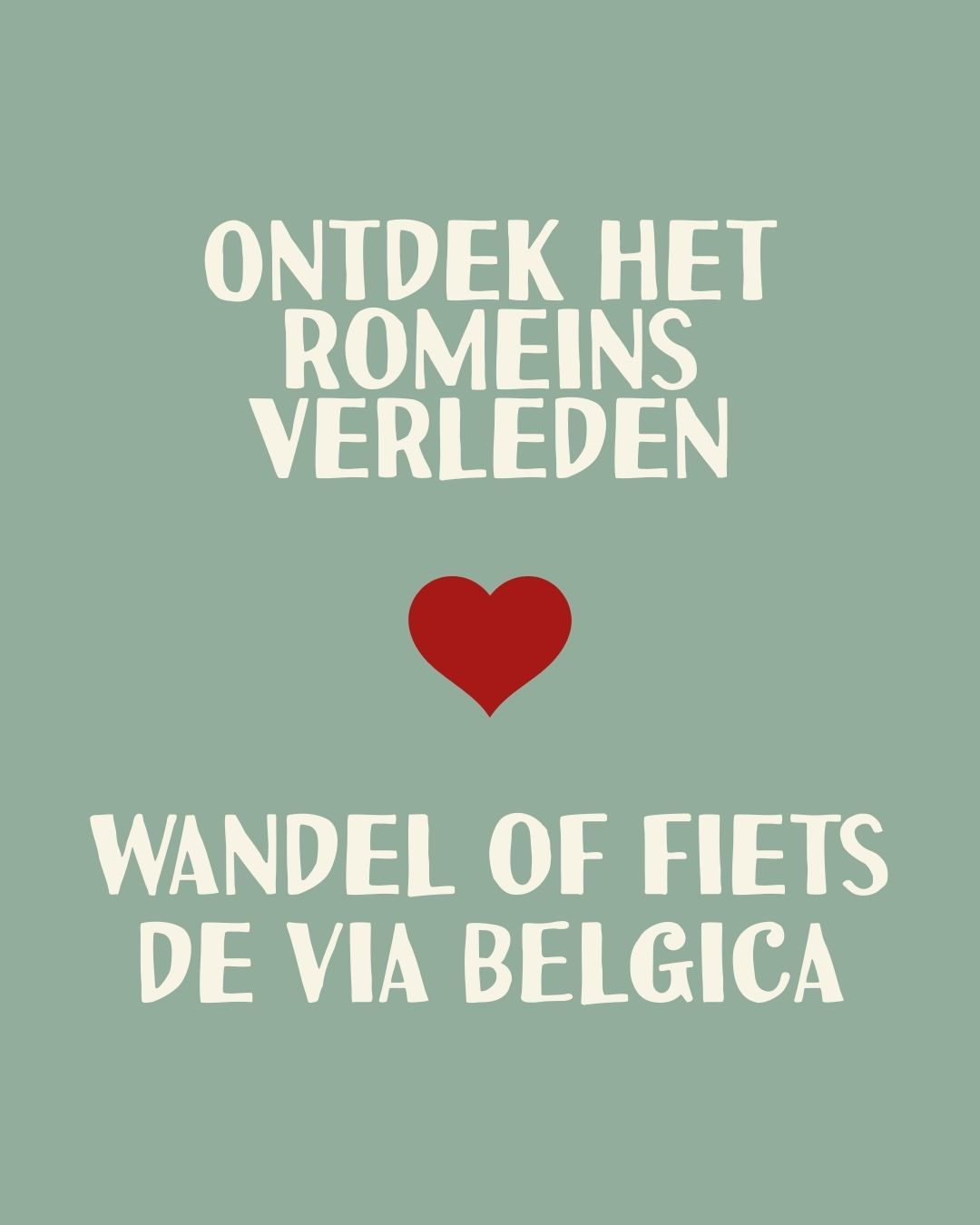 ONTDEK HET ROMEINS VERLEDEN

WANDEL OF FIETS DE VIA BELGICA